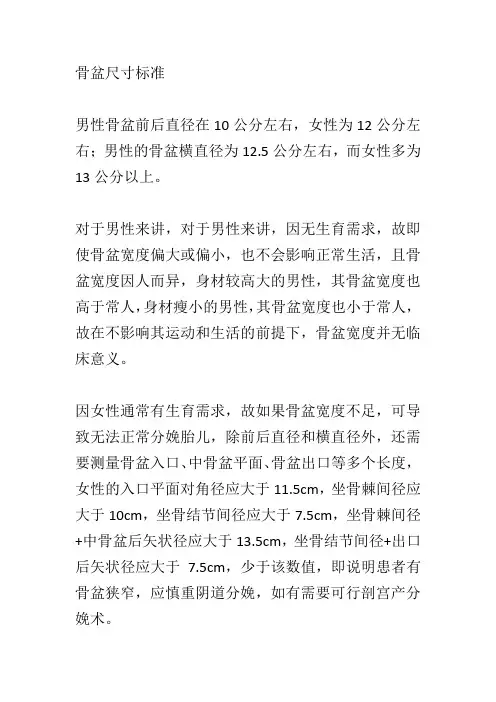 骨盆尺寸标准

男性骨盆前后直径在 10 公分左右，女性为 12 公分左右；男性的骨盆横直径为 12.5 公分左右，而女性多为 13 公分以上。

对于男性来讲，对于男性来讲，因无生育需求，故即使骨盆宽度偏大或偏小，也不会影响正常生活，且骨盆宽度因人而异，身材较高大的男性，其骨盆宽度也高于常人，身材瘦小的男性，其骨盆宽度也小于常人，故在不影响其运动和生活的前提下，骨盆宽度并无临床意义。

因女性通常有生育需求，故如果骨盆宽度不足，可导致无法正常分娩胎儿，除前后直径和横直径外，还需要测量骨盆入口、中骨盆平面、骨盆出口等多个长度，女性的入口平面对角径应大于 11.5cm，坐骨棘间径应大于 10cm，坐骨结节间径应大于 7.5cm，坐骨棘间径+中骨盆后矢状径应大于 13.5cm，坐骨结节间径+出口后矢状径应大于 7.5cm，少于该数值，即说明患者有骨盆狭窄，应慎重阴道分娩，如有需要可行剖宫产分娩术。